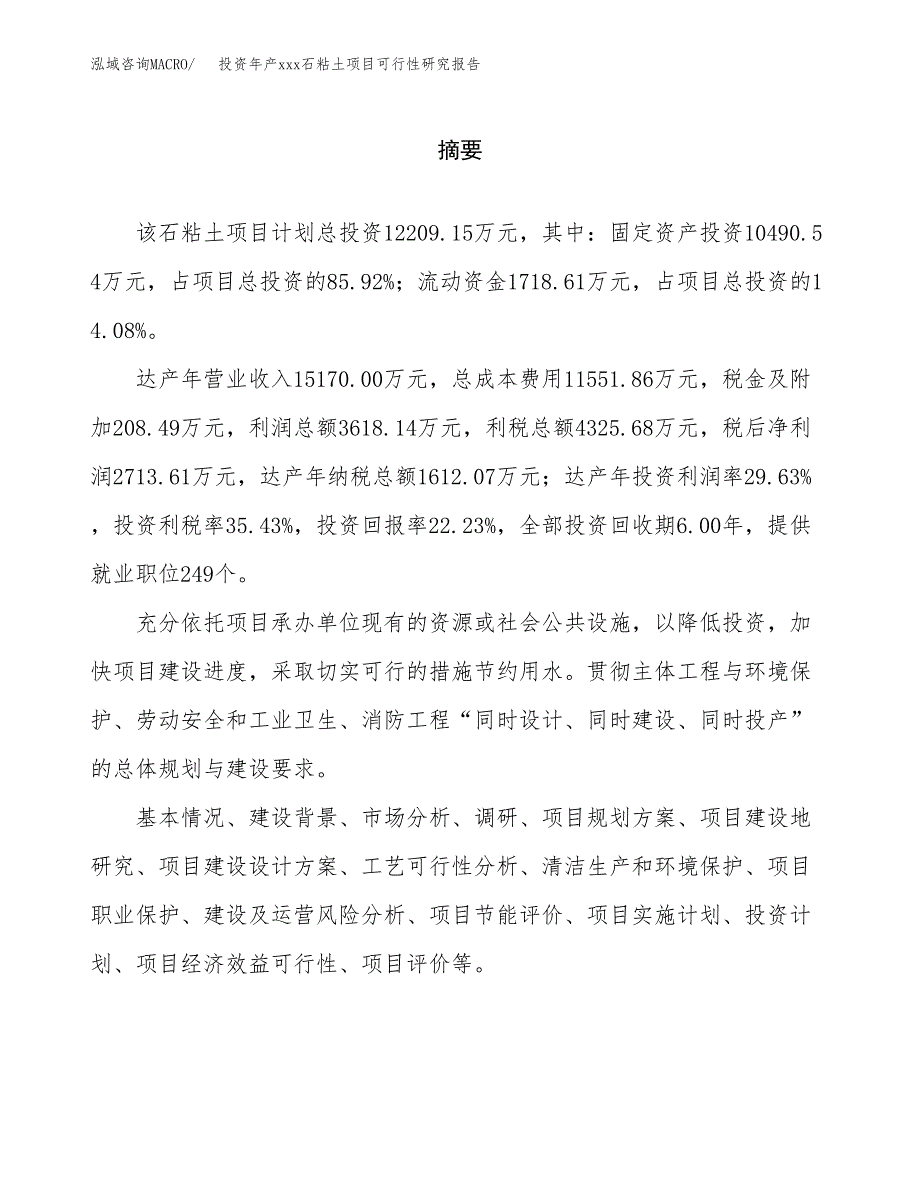 泓域咨询MACRO/　投资年产xxx石粘土项目可行性研究报告

摘要

该石粘土项目计划总投资12209.15万元，其中：固定资产投资10490.54万元，占项目总投资的85.92%；流动资金1718.61万元，占项目总投资的14.08%。

达产年营业收入15170.00万元，总成本费用11551.86万元，税金及附加208.49万元，利润总额3618.14万元，利税总额4325.68万元，税后净利润2713.61万元，达产年纳税总额1612.07万元；达产年投资利润率29.63%，投资利税率35.43%，投资回报率22.23%，全部投资回收期6.00年，提供就业职位249个。

充分依托项目承办单位现有的资源或社会公共设施，以降低投资，加快项目建设进度，采取切实可行的措施节约用水。贯彻主体工程与环境保护、劳动安全和工业卫生、消防工程“同时设计、同时建设、同时投产”的总体规划与建设要求。

基本情况、建设背景、市场分析、调研、项目规划方案、项目建设地研究、项目建设设计方案、工艺可行性分析、清洁生产和环境保护、项目职业保护、建设及运营风险分析、项目节能评价、项目实施计划、投资计划、项目经济效益可行性、项目评价等。